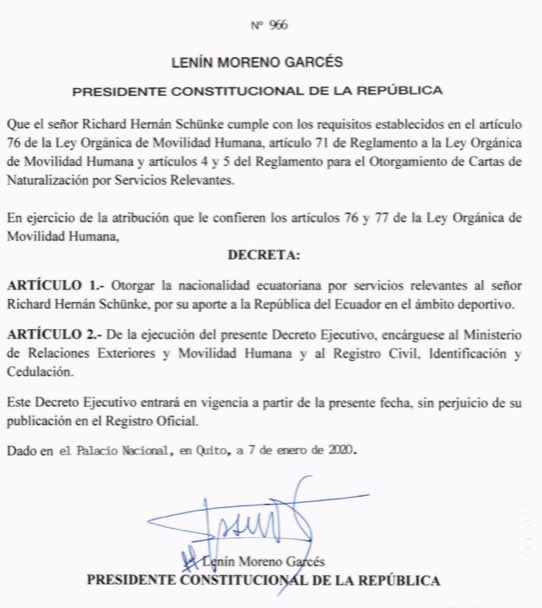 Nº 966

LENÍN MORENO GARCÉS

PRESIDENTE CONSTITUCIONAL DE LA REPÚBLICA

Que el señor Richard Hernán Schünke cumple con los requisitos establecidos en el artículo 76 de la Ley Orgánica de Movilidad Humana, artículo 71 de Reglamento a la Ley Orgánica de Movilidad Humana y artículos 4 y 5 del Reglamento para el Otorgamiento de Cartas de Naturalización por Servicios Relevantes.

En ejercicio de la atribución que le confieren los artículos 76 y 77 de la Ley Orgánica de Movilidad Humana,

DECRETA:

ARTÍCULO 1.- Otorgar la nacionalidad ecuatoriana por servicios relevantes al señor Richard Hernán Schünke, por su aporte a la República del Ecuador en el ámbito deportivo.

ARTÍCULO 2.- De la ejecución del presente Decreto Ejecutivo, encárguese al Ministerio de Relaciones Exteriores y Movilidad Humana y al Registro Civil, Identificación y Cedulación.

Este Decreto Ejecutivo entrará en vigencia a partir de la presente fecha, sin perjuicio de su publicación en el Registro Oficial.

Dado en el Palacio Nacional, en Quito, a 7 de enero de 2020.

Lenín Moreno Garcés
PRESIDENTE CONSTITUCIONAL DE LA REPÚBLICA